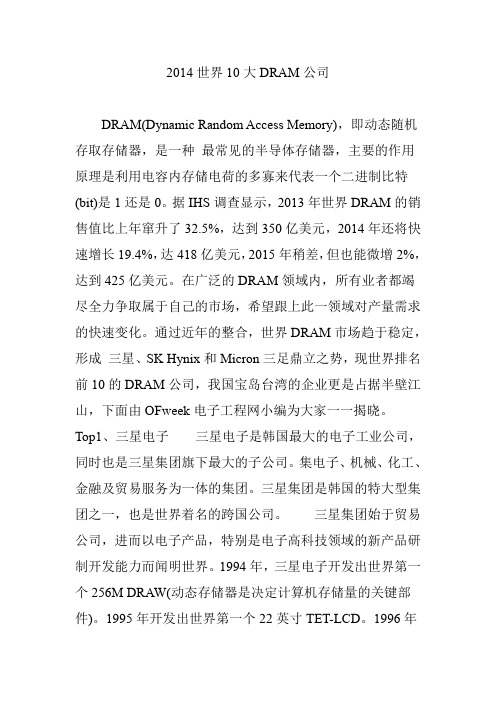 2014 世界 10 大 DRAM 公司

DRAM(Dynamic Random Access Memory)，即动态随机存取存储器，是一种 最常见的半导体存储器，主要的作用原理是利用电容内存储电荷的多寡来代表一个二进制比特(bit)是 1 还是 0。据 IHS 调查显示，2013 年世界 DRAM 的销售值比上年窜升了 32.5%，达到 350 亿美元，2014 年还将快速增长 19.4%，达 418 亿美元，2015 年稍差，但也能微增 2%，达到 425 亿美元。在广泛的 DRAM 领域内，所有业者都竭尽全力争取属于自己的市场，希望跟上此一领域对产量需求的快速变化。通过近年的整合，世界 DRAM 市场趋于稳定，形成 三星、SK Hynix 和 Micron 三足鼎立之势，现世界排名前 10 的 DRAM 公司，我国宝岛台湾的企业更是占据半壁江山，下面由 OFweek 电子工程网小编为大家一一揭晓。

Top1、三星电子　　三星电子是韩国最大的电子工业公司，同时也是三星集团旗下最大的子公司。集电子、机械、化工、金融及贸易服务为一体的集团。三星集团是韩国的特大型集团之一，也是世界着名的跨国公司。　　三星集团始于贸易公司，进而以电子产品，特别是电子高科技领域的新产品研制开发能力而闻明世界。1994 年，三星电子开发出世界第一个 256M DRAW(动态存储器是决定计算机存储量的关键部件)。1995 年开发出世界第一个 22 英寸 TET-LCD。1996 年